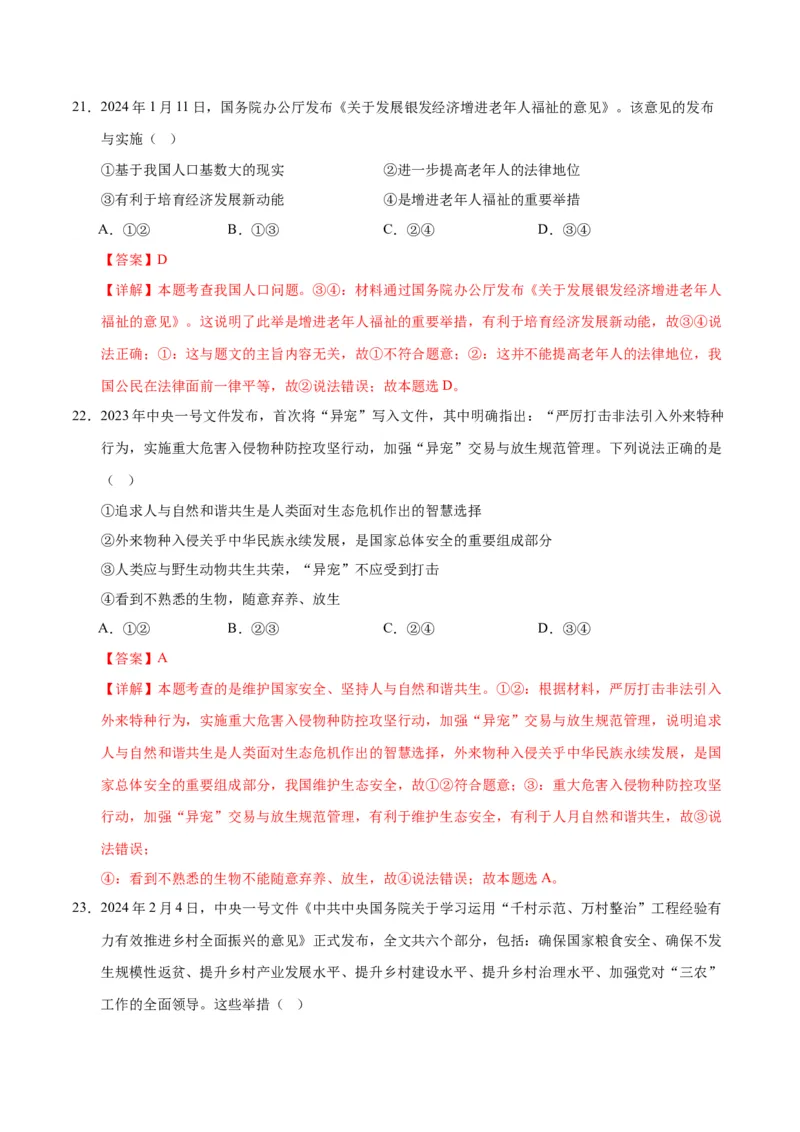 21．2024 年 1 月 11 日，国务院办公厅发布《关于发展银发经济增进老年人福祉的意见》。该意见的发布与实施（　）

①基于我国人口基数大的现实　　②进一步提高老年人的法律地位

③有利于培育经济发展新动能　　④是增进老年人福祉的重要举措

A．①②　　B．①③　　C．②④　　D．③④

【答案】D

【详解】本题考查我国人口问题。③④：材料通过国务院办公厅发布《关于发展银发经济增进老年人福祉的意见》。这说明了此举是增进老年人福祉的重要举措，有利于培育经济发展新动能，故③④说法正确；①：这与题文的主旨内容无关，故①不符合题意；②：这并不能提高老年人的法律地位，我国公民在法律面前一律平等，故②说法错误；故本题选 D。

22．2023 年中央一号文件发布，首次将“异宠”写入文件，其中明确指出：“严厉打击非法引入外来特种行为，实施重大危害入侵物种防控攻坚行动，加强“异宠”交易与放生规范管理。下列说法正确的是（　）

①追求人与自然和谐共生是人类面对生态危机作出的智慧选择

②外来物种入侵关乎中华民族永续发展，是国家总体安全的重要组成部分

③人类应与野生动物共生共荣，“异宠”不应受到打击

④看到不熟悉的生物，随意弃养、放生

A．①②　　B．②③　　C．②④　　D．③④

【答案】A

【详解】本题考查的是维护国家安全、坚持人与自然和谐共生。①②：根据材料，严厉打击非法引入外来特种行为，实施重大危害入侵物种防控攻坚行动，加强“异宠”交易与放生规范管理，说明追求人与自然和谐共生是人类面对生态危机作出的智慧选择，外来物种入侵关乎中华民族永续发展，是国家总体安全的重要组成部分，我国维护生态安全，故①②符合题意；③：重大危害入侵物种防控攻坚行动，加强“异宠”交易与放生规范管理，有利于维护生态安全，有利于人月自然和谐共生，故③说法错误；

④：看到不熟悉的生物不能随意弃养、放生，故④说法错误；故本题选 A。

23．2024 年 2 月 4 日，中央一号文件《中共中央国务院关于学习运用“千村示范、万村整治”工程经验有力有效推进乡村全面振兴的意见》正式发布，全文共六个部分，包括：确保国家粮食安全、确保不发生规模性返贫、提升乡村产业发展水平、提升乡村建设水平、提升乡村治理水平、加强党对“三农”工作的全面领导。这些举措（　）